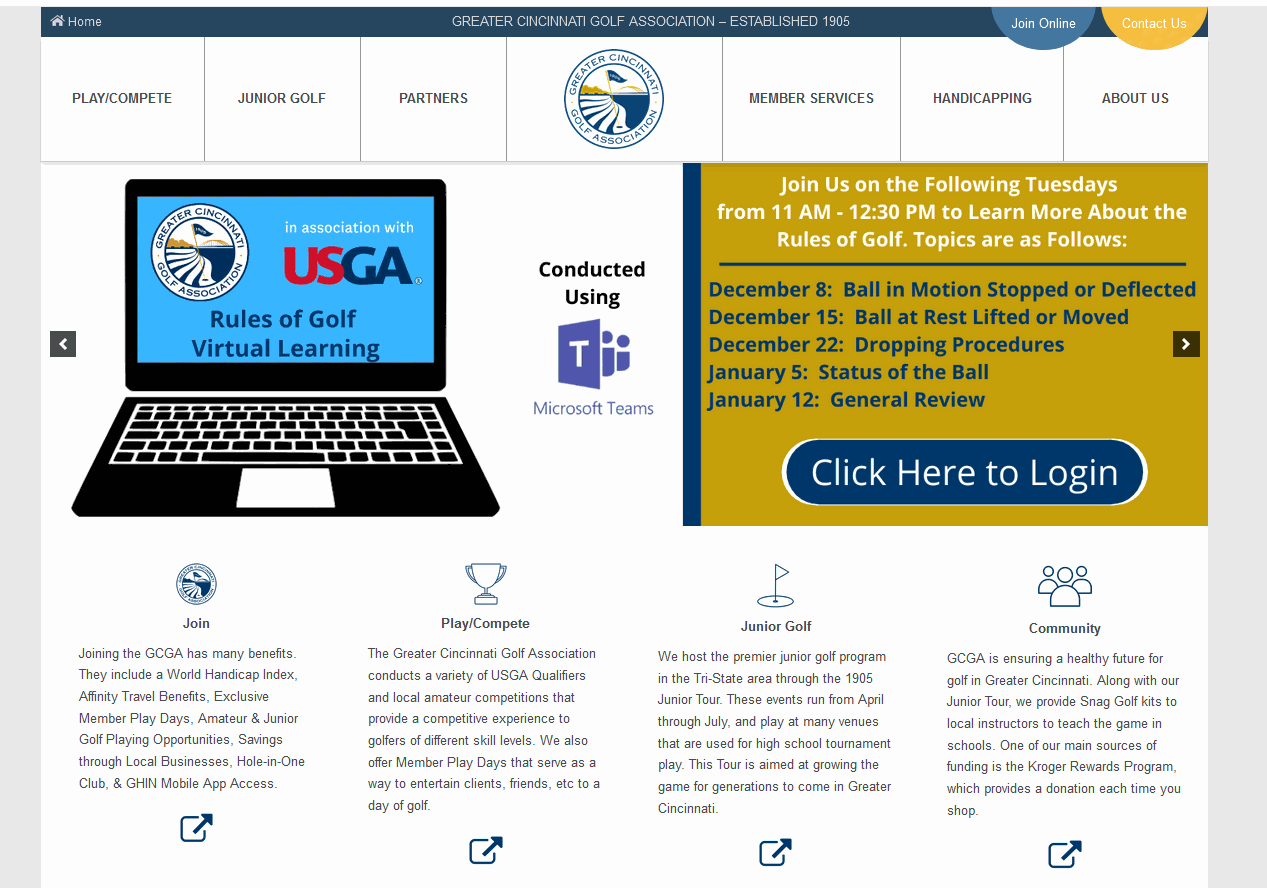 Home GREATER CINCINNATI GOLF ASSOCIATION – ESTABLISHED 1905 Join Online Contact Us

PLAY/COMPETE JUNIOR GOLF PARTNERS GREATER CINCINNATI GOLF ASSOCIATION MEMBER SERVICES HANDICAPPING ABOUT US

GREATER CINCINNATI GOLF ASSOCIATION in association with USGA

Rules of Golf Virtual Learning

Conducted Using

Microsoft Teams

Join Us on the Following Tuesdays from 11 AM - 12:30 PM to Learn More About the Rules of Golf. Topics are as Follows:

December 8: Ball in Motion Stopped or Deflected
December 15: Ball at Rest Lifted or Moved
December 22: Dropping Procedures
January 5: Status of the Ball
January 12: General Review

Click Here to Login

Join

Joining the GCGA has many benefits. They include a World Handicap Index, Affinity Travel Benefits, Exclusive Member Play Days, Amateur & Junior Golf Playing Opportunities, Savings through Local Businesses, Hole-in-One Club, & GHIN Mobile App Access.

Play/Compete

The Greater Cincinnati Golf Association conducts a variety of USGA Qualifiers and local amateur competitions that provide a competitive experience to golfers of different skill levels. We also offer Member Play Days that serve as a way to entertain clients, friends, etc to a day of golf.

Junior Golf

We host the premier junior golf program in the Tri-State area through the 1905 Junior Tour. These events run from April through July, and play at many venues that are used for high school tournament play. This Tour is aimed at growing the game for generations to come in Greater Cincinnati.

Community

GCGA is ensuring a healthy future for golf in Greater Cincinnati. Along with our Junior Tour, we provide Snag Golf kits to local instructors to teach the game in schools. One of our main sources of funding is the Kroger Rewards Program, which provides a donation each time you shop.